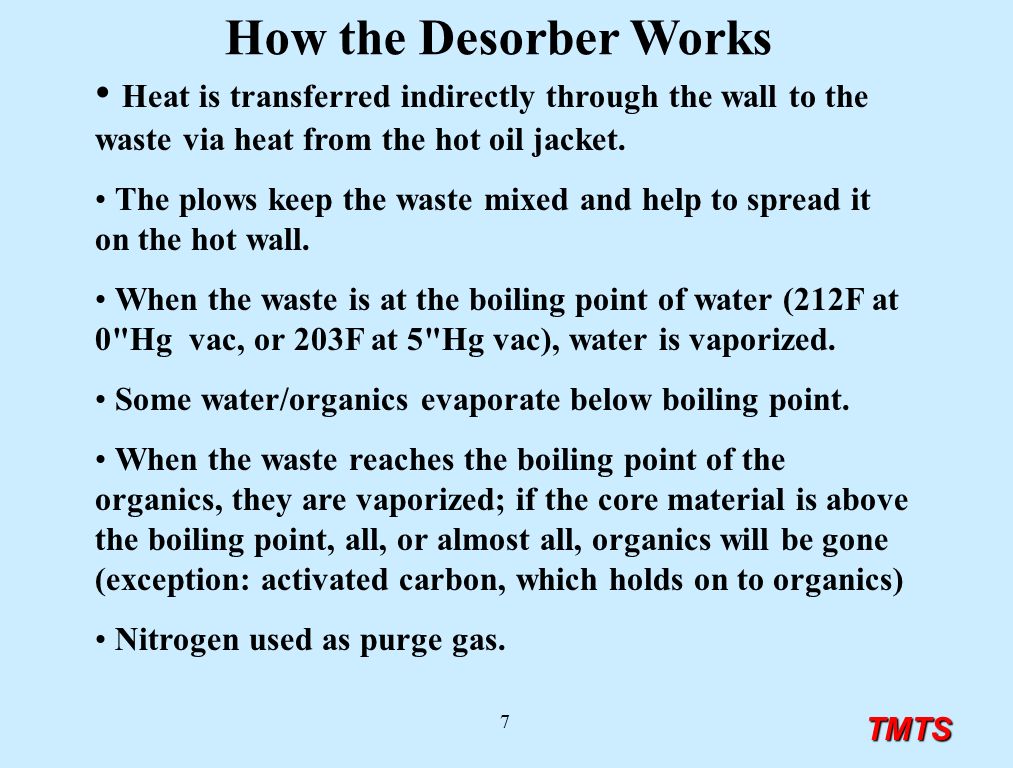 How the Desorber Works

• Heat is transferred indirectly through the wall to the waste via heat from the hot oil jacket.

• The plows keep the waste mixed and help to spread it on the hot wall.

• When the waste is at the boiling point of water (212F at 0"Hg vac, or 203F at 5"Hg vac), water is vaporized.

• Some water/organics evaporate below boiling point.

• When the waste reaches the boiling point of the organics, they are vaporized; if the core material is above the boiling point, all, or almost all, organics will be gone (exception: activated carbon, which holds on to organics)

• Nitrogen used as purge gas.

7

TMTS